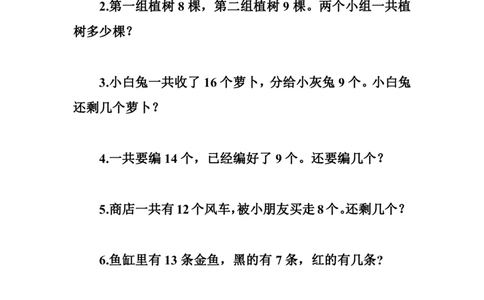 2.第一组植树 8 棵，第二组植树 9 棵。两个小组一共植树多少棵？

3.小白兔一共收了 16 个萝卜，分给小灰兔 9 个。小白兔还剩几个萝卜？

4.一共要编 14 个，已经编好了 9 个。还要编几个？

5.商店一共有 12 个风车，被小朋友买走 8 个。还剩几个？

6.鱼缸里有 13 条金鱼，黑的有 7 条，红的有几条？